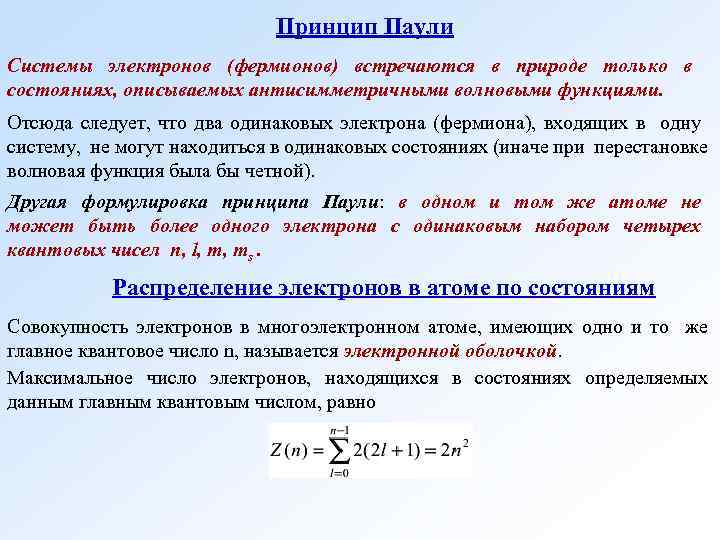 Принцип Паули

Системы электронов (фермионов) встречаются в природе только в состояниях, описываемых антисимметричными волновыми функциями.

Отсюда следует, что два одинаковых электрона (фермиона), входящих в одну систему, не могут находиться в одинаковых состояниях (иначе при перестановке волновая функция была бы четной).

Другая формулировка принципа Паули: в одном и том же атоме не может быть более одного электрона с одинаковым набором четырех квантовых чисел $n, l, m, m_s$.

Распределение электронов в атоме по состояниям

Совокупность электронов в многоэлектронном атоме, имеющих одно и то же главное квантовое число n, называется электронной оболочкой.

Максимальное число электронов, находящихся в состояниях определяемых данным главным квантовым числом, равно

$Z(n) = \sum_{l=0}^{n-1} 2(2l+1) = 2n^2$